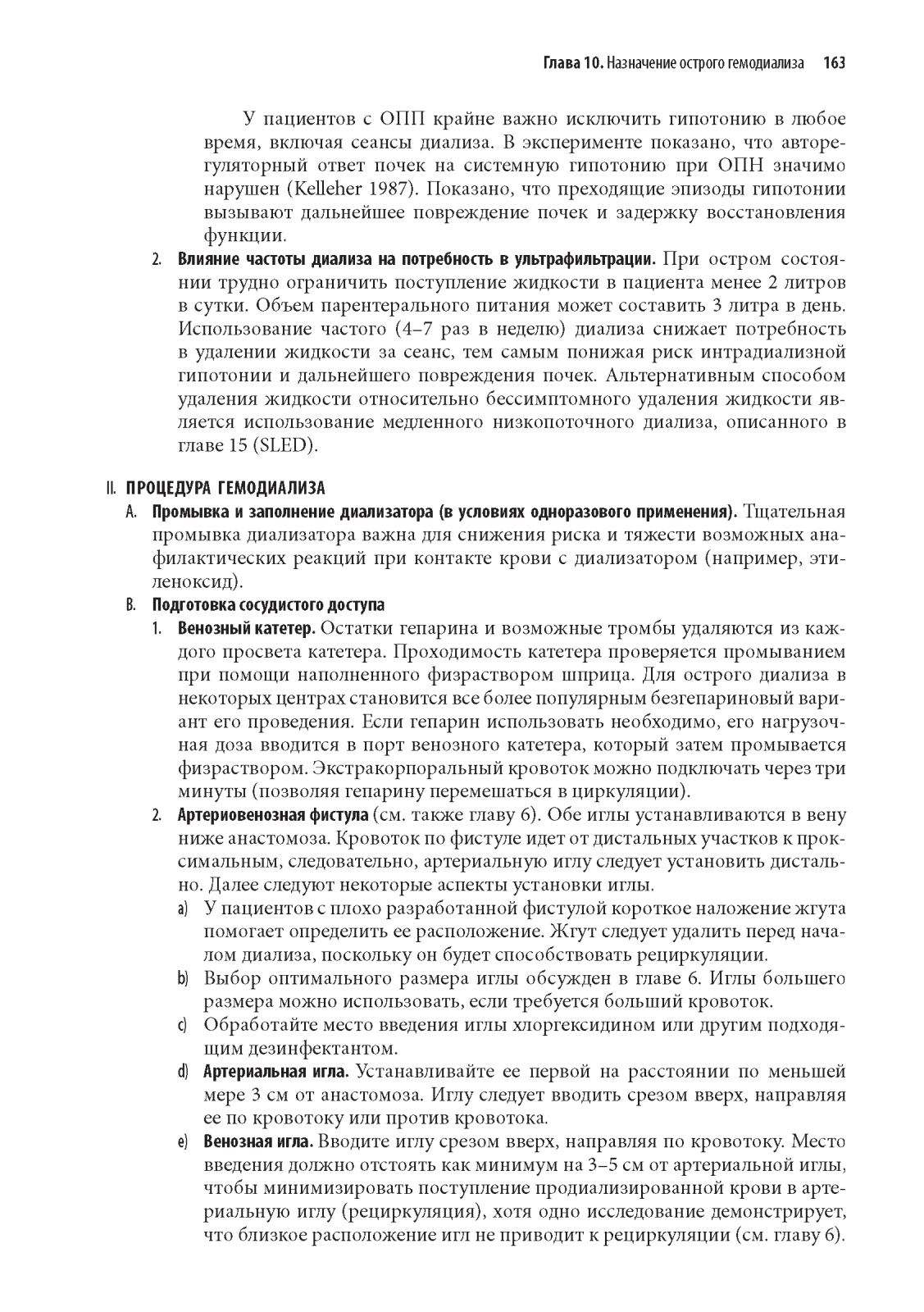 Глава 10. Назначение острого гемодиализа 163

У пациентов с ОПП крайне важно исключить гипотонию в любое время, включая сеансы диализа. В эксперименте показано, что авторегуляторный ответ почек на системную гипотонию при ОПН значимо нарушен (Kelleher 1987). Показано, что преходящие эпизоды гипотонии вызывают дальнейшее повреждение почек и задержку восстановления функции.

2. Влияние частоты диализа на потребность в ультрафильтрации. При остром состоянии трудно ограничить поступление жидкости в пациента менее 2 литров в сутки. Объем парентерального питания может составить 3 литра в день. Использование частого (4–7 раз в неделю) диализа снижает потребность в удалении жидкости за сеанс, тем самым понижая риск интрадиализной гипотонии и дальнейшего повреждения почек. Альтернативным способом удаления жидкости относительно бессимптомного удаления жидкости является использование медленного низкопоточного диализа, описанного в главе 15 (SLED).

II. ПРОЦЕДУРА ГЕМОДИАЛИЗА

A. Промывка и заполнение диализатора (в условиях одноразового применения). Тщательная промывка диализатора важна для снижения риска и тяжести возможных анафилактических реакций при контакте крови с диализатором (например, этиленоксид).

B. Подготовка сосудистого доступа

1. Венозный катетер. Остатки гепарина и возможные тромбы удаляются из каждого просвета катетера. Проходимость катетера проверяется промыванием при помощи наполненного физраствором шприца. Для острого диализа в некоторых центрах становится все более популярным безгепариновый вариант его проведения. Если гепарин использовать необходимо, его нагрузочная доза вводится в порт венозного катетера, который затем промывается физраствором. Экстракорпоральный кровоток можно подключать через три минуты (позволяя гепарину перемешаться в циркуляции).

2. Артериовенозная фистула (см. также главу 6). Обе иглы устанавливаются в вену ниже анастомоза. Кровоток по фистуле идет от дистальных участков к проксимальным, следовательно, артериальную иглу следует установить дистально. Далее следуют некоторые аспекты установки иглы.

a) У пациентов с плохо разработанной фистулой короткое наложение жгута помогает определить ее расположение. Жгут следует удалить перед началом диализа, поскольку он будет способствовать рециркуляции.

b) Выбор оптимального размера иглы обсужден в главе 6. Иглы большего размера можно использовать, если требуется больший кровоток.

c) Обработайте место введения иглы хлоргексидином или другим подходящим дезинфектантом.

d) Артериальная игла. Устанавливайте ее первой на расстоянии по меньшей мере 3 см от анастомоза. Иглу следует вводить срезом вверх, направляя ее по кровотоку или против кровотока.

e) Венозная игла. Вводите иглу срезом вверх, направляя по кровотоку. Место введения должно отстоять как минимум на 3–5 см от артериальной иглы, чтобы минимизировать поступление продиализированной крови в артериальную иглу (рециркуляция), хотя одно исследование демонстрирует, что близкое расположение игл не приводит к рециркуляции (см. главу 6).